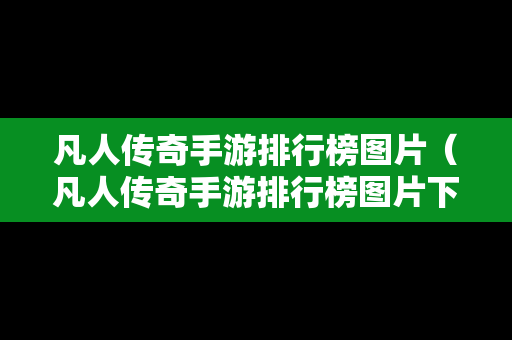 凡人传奇手游排行榜图片（凡人传奇手游排行榜图片下